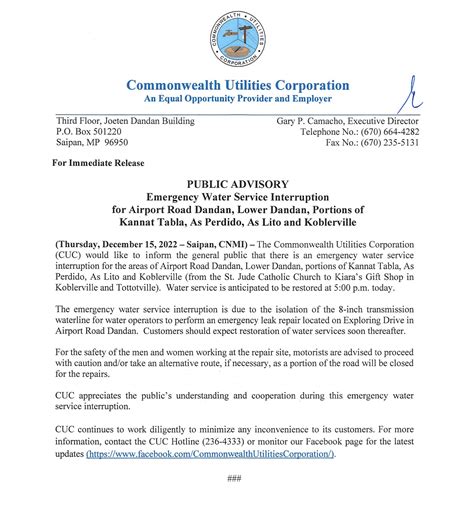 COMMONWEALTH UTILITIES CORPORATION

Commonwealth Utilities Corporation
An Equal Opportunity Provider and Employer

Third Floor, Joeten Dandan Building
P.O. Box 501220
Saipan, MP 96950

Gary P. Camacho, Executive Director
Telephone No.: (670) 664-4282
Fax No.: (670) 235-5131

For Immediate Release

PUBLIC ADVISORY
Emergency Water Service Interruption
for Airport Road Dandan, Lower Dandan, Portions of
Kannat Tabla, As Perdido, As Lito and Koblerville

(Thursday, December 15, 2022 – Saipan, CNMI) – The Commonwealth Utilities Corporation (CUC) would like to inform the general public that there is an emergency water service interruption for the areas of Airport Road Dandan, Lower Dandan, portions of Kannat Tabla, As Perdido, As Lito and Koblerville (from the St. Jude Catholic Church to Kiara's Gift Shop in Koblerville and Tottotville). Water service is anticipated to be restored at 5:00 p.m. today.

The emergency water service interruption is due to the isolation of the 8-inch transmission waterline for water operators to perform an emergency leak repair located on Exploring Drive in Airport Road Dandan. Customers should expect restoration of water services soon thereafter.

For the safety of the men and women working at the repair site, motorists are advised to proceed with caution and/or take an alternative route, if necessary, as a portion of the road will be closed for the repairs.

CUC appreciates the public's understanding and cooperation during this emergency water service interruption.

CUC continues to work diligently to minimize any inconvenience to its customers. For more information, contact the CUC Hotline (236-4333) or monitor our Facebook page for the latest updates (https://www.facebook.com/CommonwealthUtilitiesCorporation/).

###